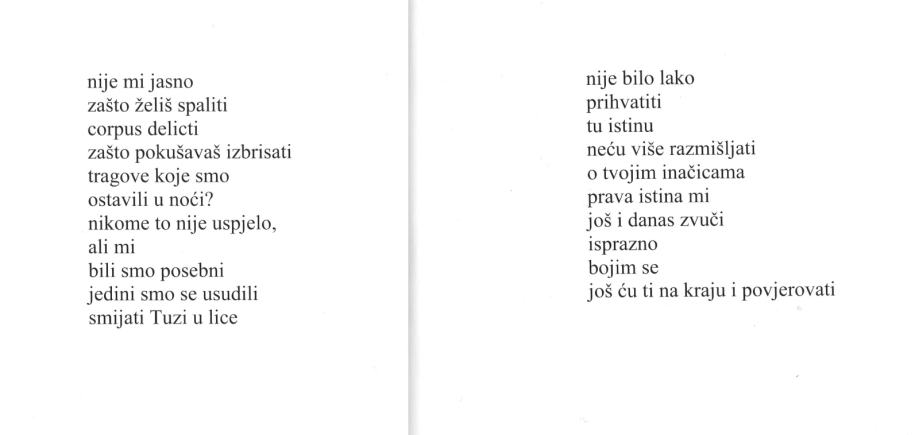 nije mi jasno
zašto želiš spaliti
corpus delicti
zašto pokušavaš izbrisati
tragove koje smo
ostavili u noći?
nikome to nije uspjelo,
ali mi
bili smo posebni
jedini smo se usudili
smijati Tuzi u lice

nije bilo lako
prihvatiti
tu istinu
neću više razmišljati
o tvojim inačicama
prava istina mi
još i danas zvuči
isprazno
bojim se
još ću ti na kraju i povjerovati